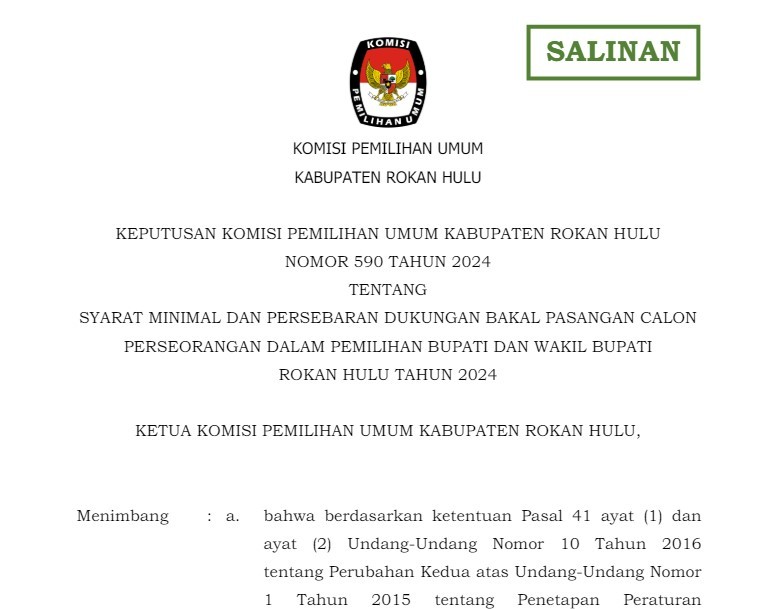 SALINAN

KOMISI

PEMILIHAN UMUM

KOMISI PEMILIHAN UMUM
KABUPATEN ROKAN HULU

KEPUTUSAN KOMISI PEMILIHAN UMUM KABUPATEN ROKAN HULU
NOMOR 590 TAHUN 2024
TENTANG
SYARAT MINIMAL DAN PERSEBARAN DUKUNGAN BAKAL PASANGAN CALON PERSEORANGAN DALAM PEMILIHAN BUPATI DAN WAKIL BUPATI ROKAN HULU TAHUN 2024

KETUA KOMISI PEMILIHAN UMUM KABUPATEN ROKAN HULU,

Menimbang : a. bahwa berdasarkan ketentuan Pasal 41 ayat (1) dan ayat (2) Undang-Undang Nomor 10 Tahun 2016 tentang Perubahan Kedua atas Undang-Undang Nomor 1 Tahun 2015 tentang Penetapan Peraturan